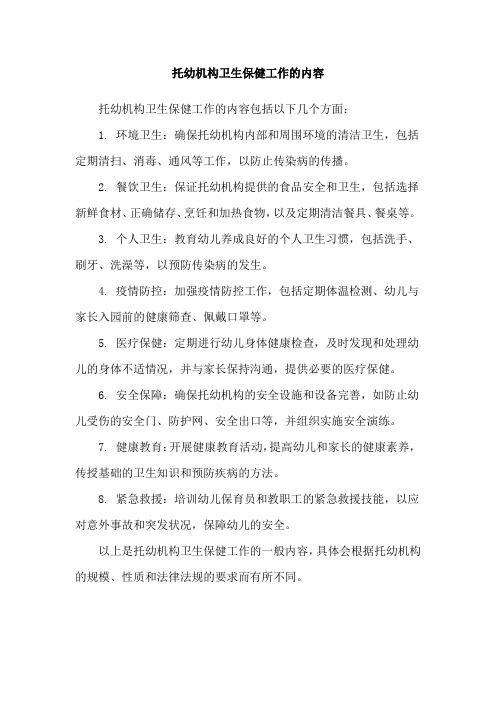 托幼机构卫生保健工作的内容

托幼机构卫生保健工作的内容包括以下几个方面：

1. 环境卫生：确保托幼机构内部和周围环境的清洁卫生，包括定期清扫、消毒、通风等工作，以防止传染病的传播。

2. 餐饮卫生：保证托幼机构提供的食品安全和卫生，包括选择新鲜食材、正确储存、烹饪和加热食物，以及定期清洁餐具、餐桌等。

3. 个人卫生：教育幼儿养成良好的个人卫生习惯，包括洗手、刷牙、洗澡等，以预防传染病的发生。

4. 疫情防控：加强疫情防控工作，包括定期体温检测、幼儿与家长入园前的健康筛查、佩戴口罩等。

5. 医疗保健：定期进行幼儿身体健康检查，及时发现和处理幼儿的身体不适情况，并与家长保持沟通，提供必要的医疗保健。

6. 安全保障：确保托幼机构的安全设施和设备完善，如防止幼儿受伤的安全门、防护网、安全出口等，并组织实施安全演练。

7. 健康教育：开展健康教育活动，提高幼儿和家长的健康素养，传授基础的卫生知识和预防疾病的方法。

8. 紧急救援：培训幼儿保育员和教职工的紧急救援技能，以应对意外事故和突发状况，保障幼儿的安全。

以上是托幼机构卫生保健工作的一般内容，具体会根据托幼机构的规模、性质和法律法规的要求而有所不同。